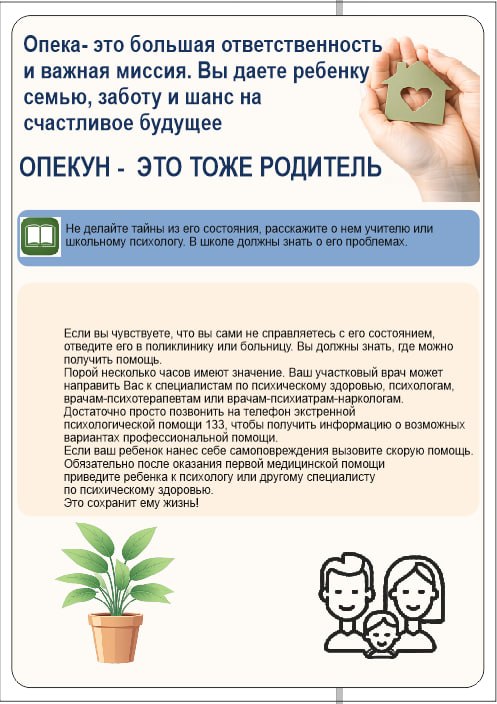 Опека- это большая ответственность и важная миссия. Вы даете ребенку семью, заботу и шанс на счастливое будущее

ОПЕКУН - ЭТО ТОЖЕ РОДИТЕЛЬ

Не делайте тайны из его состояния, расскажите о нем учителю или школьному психологу. В школе должны знать о его проблемах.

Если вы чувствуете, что вы сами не справляетесь с его состоянием, отведите его в поликлинику или больницу. Вы должны знать, где можно получить помощь.
Порой несколько часов имеют значение. Ваш участковый врач может направить Вас к специалистам по психическому здоровью, психологам, врачам-психотерапевтам или врачам-психиатрам-наркологам.
Достаточно просто позвонить на телефон экстренной психологической помощи 133, чтобы получить информацию о возможных вариантах профессиональной помощи.
Если ваш ребенок нанес себе самоповреждения вызовите скорую помощь.
Обязательно после оказания первой медицинской помощи приведите ребенка к психологу или другому специалисту по психическому здоровью.
Это сохранит ему жизнь!